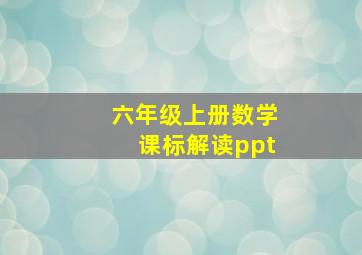 六年级上册数学
课标解读ppt